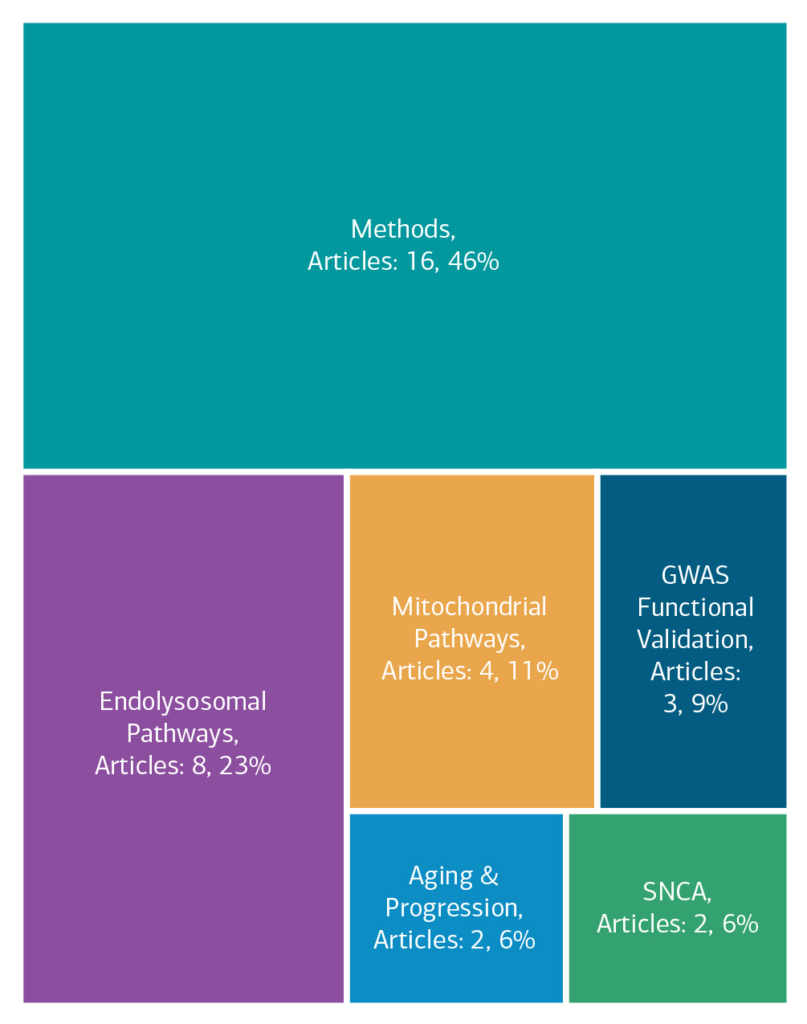 Methods,
Articles: 16, 46%

Endolysosomal Pathways,
Articles: 8, 23%

Mitochondrial Pathways,
Articles: 4, 11%

GWAS Functional Validation,
Articles: 3, 9%

Aging & Progression,
Articles: 2, 6%

SNCA,
Articles: 2, 6%